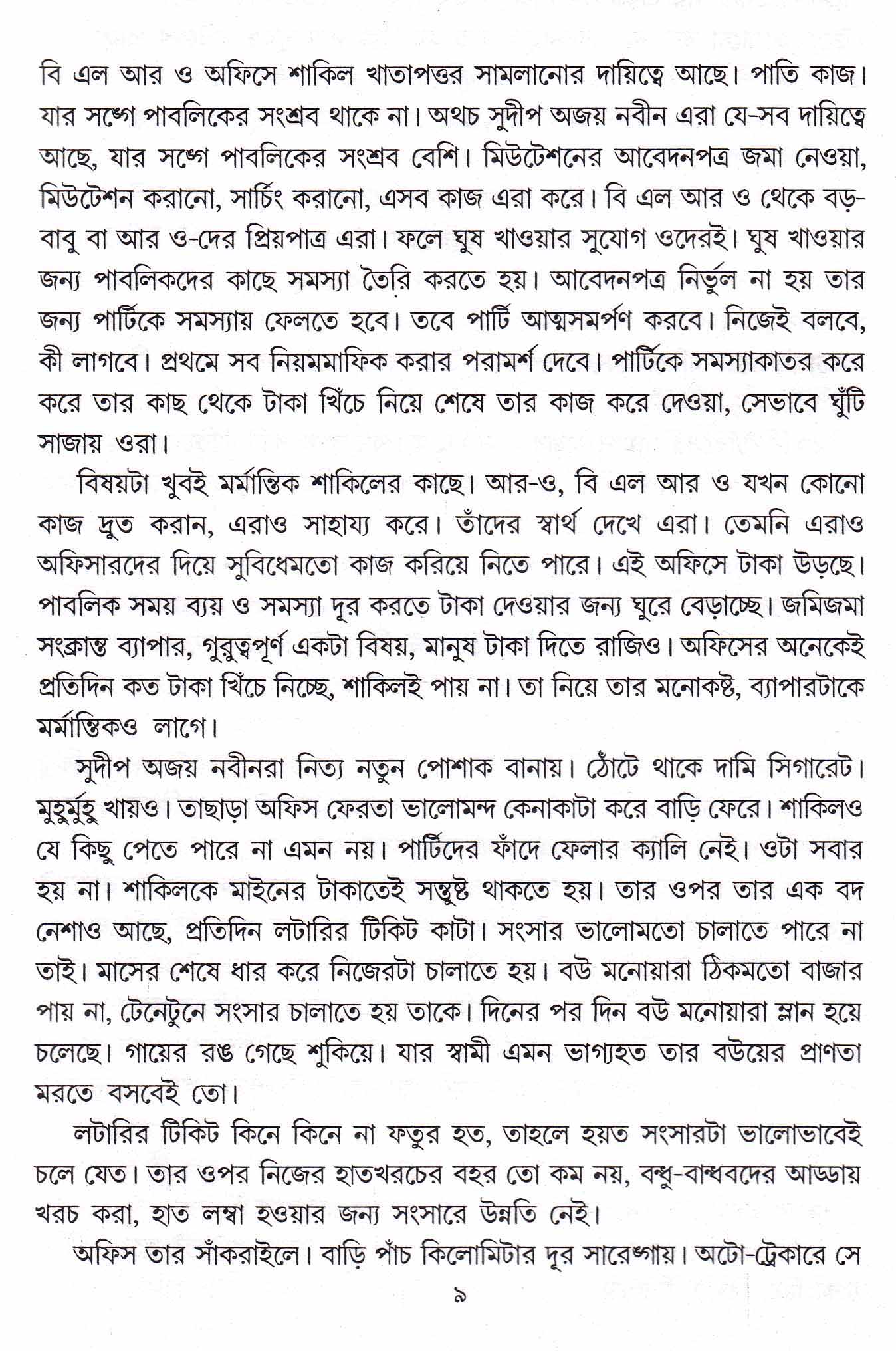 বি এল আর ও অফিসে শাকিল খাতাপত্তর সামলানোর দায়িত্বে আছে। পাতি কাজ। যার সঙ্গে পাবলিকের সংশ্রব থাকে না। অথচ সুদীপ অজয় নবীন এরা যে-সব দায়িত্বে আছে, যার সঙ্গে পাবলিকের সংশ্রব বেশি। মিউটেশনের আবেদনপত্র জমা নেওয়া, মিউটেশন করানো, সার্চিং করানো, এসব কাজ এরা করে। বি এল আর ও থেকে বড়-বাবু বা আর ও-দের প্রিয়পাত্র এরা। ফলে ঘুষ খাওয়ার সুযোগ ওদেরই। ঘুষ খাওয়ার জন্য পাবলিকদের কাছে সমস্যা তৈরি করতে হয়। আবেদনপত্র নির্ভুল না হয় তার জন্য পার্টিকে সমস্যায় ফেলতে হবে। তবে পার্টি আত্মসমর্পণ করবে। নিজেই বলবে, কী লাগবে। প্রথমে সব নিয়মমাফিক করার পরামর্শ দেবে। পার্টিকে সমস্যাকাতর করে করে তার কাছ থেকে টাকা খিঁচে নিয়ে শেষে তার কাজ করে দেওয়া, সেভাবে ঘুঁটি সাজায় ওরা।

বিষয়টা খুবই মর্মান্তিক শাকিলের কাছে। আর-ও, বি এল আর ও যখন কোনো কাজ দ্রুত করান, এরাও সাহায্য করে। তাঁদের স্বার্থ দেখে এরা। তেমনি এরাও অফিসারদের দিয়ে সুবিধেমতো কাজ করিয়ে নিতে পারে। এই অফিসে টাকা উড়ছে। পাবলিক সময় ব্যয় ও সমস্যা দূর করতে টাকা দেওয়ার জন্য ঘুরে বেড়াচ্ছে। জমিজমা সংক্রান্ত ব্যাপার, গুরুত্বপূর্ণ একটা বিষয়, মানুষ টাকা দিতে রাজিও। অফিসের অনেকেই প্রতিদিন কত টাকা খিঁচে নিচ্ছে, শাকিলই পায় না। তা নিয়ে তার মনোকষ্ট, ব্যাপারটাকে মর্মান্তিকও লাগে।

সুদীপ অজয় নবীনরা নিত্য নতুন পোশাক বানায়। ঠোঁটে থাকে দামি সিগারেট। মুহুর্মুহু খায়ও। তাছাড়া অফিস ফেরতা ভালোমন্দ কেনাকাটা করে বাড়ি ফেরে। শাকিলও যে কিছু পেতে পারে না এমন নয়। পার্টিদের ফাঁদে ফেলার ক্যালি নেই। ওটা সবার হয় না। শাকিলকে মাইনের টাকাতেই সন্তুষ্ট থাকতে হয়। তার ওপর তার এক বদ নেশাও আছে, প্রতিদিন লটারির টিকিট কাটা। সংসার ভালোমতো চালাতে পারে না তাই। মাসের শেষে ধার করে নিজেরটা চালাতে হয়। বউ মনোয়ারা ঠিকমতো বাজার পায় না, টেনেটুনে সংসার চালাতে হয় তাকে। দিনের পর দিন বউ মনোয়ারা ম্লান হয়ে চলেছে। গায়ের রঙ গেছে শুকিয়ে। যার স্বামী এমন ভাগ্যহত তার বউয়ের প্রাণতা মরতে বসবেই তো।

লটারির টিকিট কিনে কিনে না ফতুর হত, তাহলে হয়ত সংসারটা ভালোভাবেই চলে যেত। তার ওপর নিজের হাতখরচের বহর তো কম নয়, বন্ধু-বান্ধবদের আড্ডায় খরচ করা, হাত লম্বা হওয়ার জন্য সংসারে উন্নতি নেই।

অফিস তার সাঁকরাইলে। বাড়ি পাঁচ কিলোমিটার দূর সারেঙ্গায়। অটো-ট্রেকারে সে

৯